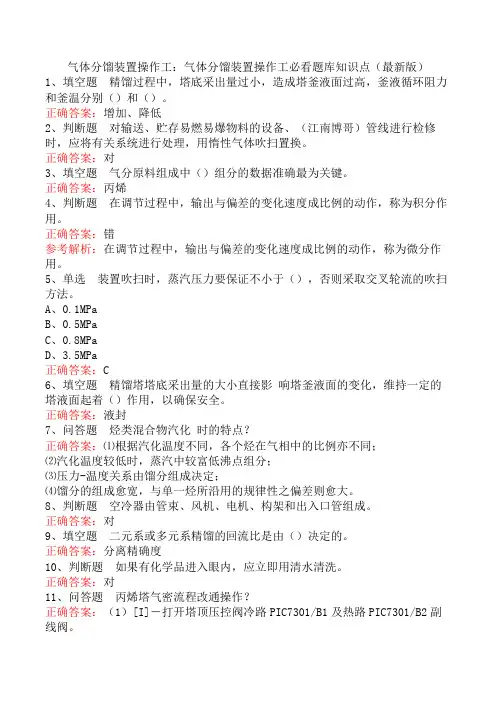 气体分馏装置操作工：气体分馏装置操作工必看题库知识点（最新版）
1、填空题　精馏过程中，塔底采出量过小，造成塔釜液面过高，釜液循环阻力和釜温分别（）和（）。
正确答案：增加、降低
2、判断题　对输送、贮存易燃易爆物料的设备、（江南博哥）管线进行检修时，应将有关系统进行处理，用惰性气体吹扫置换。
正确答案：对
3、填空题　气分原料组成中（）组分的数据准确最为关键。
正确答案：丙烯
4、判断题　在调节过程中，输出与偏差的变化速度成比例的动作，称为积分作用。
正确答案：错
参考解析：在调节过程中，输出与偏差的变化速度成比例的动作，称为微分作用。
5、单选　装置吹扫时，蒸汽压力要保证不小于（），否则采取交叉轮流的吹扫方法。
A、0.1MPa
B、0.5MPa
C、0.8MPa
D、3.5MPa
正确答案：C
6、填空题　精馏塔塔底采出量的大小直接影 响塔釜液面的变化，维持一定的塔液面起着（）作用，以确保安全。
正确答案：液封
7、问答题　烃类混合物汽化 时的特点？
正确答案：⑴根据汽化温度不同，各个烃在气相中的比例亦不同；
⑵汽化温度较低时，蒸汽中较富低沸点组分；
⑶压力-温度关系由馏分组成决定；
⑷馏分的组成愈宽，与单一烃所沿用的规律性之偏差则愈大。
8、判断题　空冷器由管束、风机、电机、构架和出入口管组成。
正确答案：对
9、填空题　二元系或多元系精馏的回流比是由（）决定的。
正确答案：分离精确度
10、判断题　如果有化学品进入眼内，应立即用清水清洗。
正确答案：对
11、问答题　丙烯塔气密流程改通操作？
正确答案：（1）[I]－打开塔顶压控阀冷路 PIC7301/B1 及热路 PIC7301/B2 副线阀。